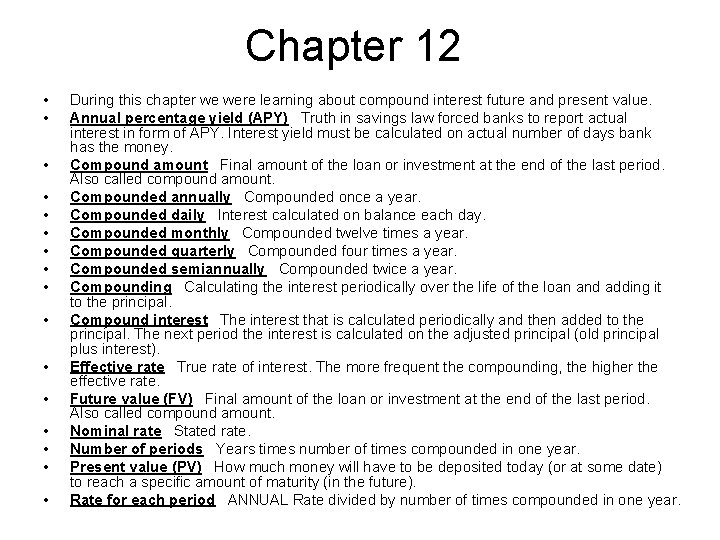 Chapter 12

• During this chapter we were learning about compound interest future and present value.
• Annual percentage yield (APY) Truth in savings law forced banks to report actual interest in form of APY. Interest yield must be calculated on actual number of days bank has the money.
• Compound amount Final amount of the loan or investment at the end of the last period. Also called compound amount.
• Compounded annually Compounded once a year.
• Compounded daily Interest calculated on balance each day.
• Compounded monthly Compounded twelve times a year.
• Compounded quarterly Compounded four times a year.
• Compounded semiannually Compounded twice a year.
• Compounding Calculating the interest periodically over the life of the loan and adding it to the principal.
• Compound interest The interest that is calculated periodically and then added to the principal. The next period the interest is calculated on the adjusted principal (old principal plus interest).
• Effective rate True rate of interest. The more frequent the compounding, the higher the effective rate.
• Future value (FV) Final amount of the loan or investment at the end of the last period. Also called compound amount.
• Nominal rate Stated rate.
• Number of periods Years times number of times compounded in one year.
• Present value (PV) How much money will have to be deposited today (or at some date) to reach a specific amount of maturity (in the future).
• Rate for each period ANNUAL Rate divided by number of times compounded in one year.